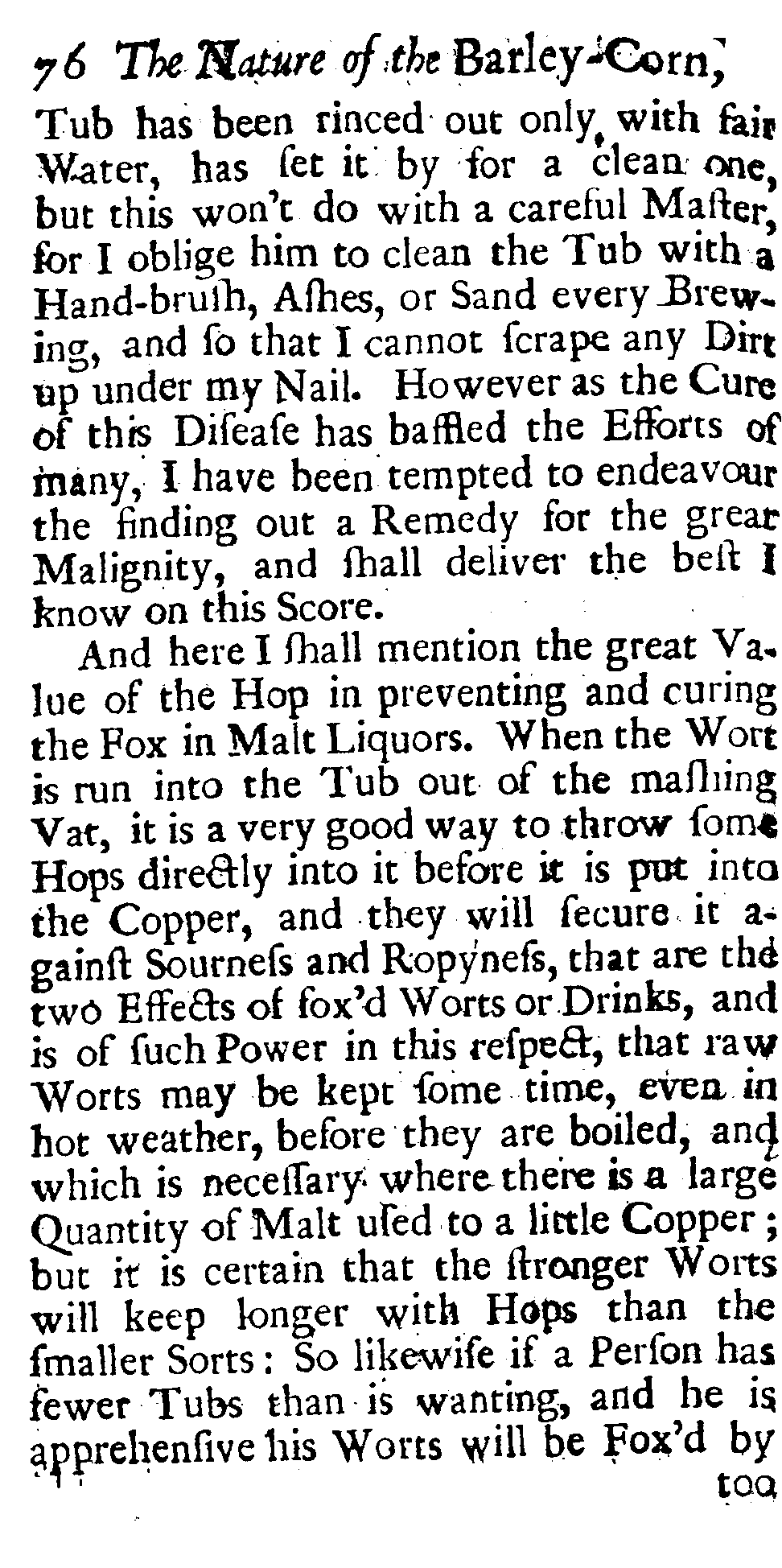 76 The Nature of the Barley-Corn,

Tub has been rinced out only, with fair Water, has ſet it by for a clean one, but this won't do with a careful Maſter, for I oblige him to clean the Tub with a Hand-bruſh, Aſhes, or Sand every Brewing, and ſo that I cannot ſcrape any Dirt up under my Nail. However as the Cure of this Diſeaſe has baffled the Efforts of many, I have been tempted to endeavour the finding out a Remedy for the great Malignity, and ſhall deliver the beſt I know on this Score.

And here I ſhall mention the great Value of the Hop in preventing and curing the Fox in Malt Liquors. When the Wort is run into the Tub out of the maſhing Vat, it is a very good way to throw ſome Hops directly into it before it is put into the Copper, and they will ſecure it againſt Sourneſs and Ropyneſs, that are the two Effects of fox'd Worts or Drinks, and is of ſuch Power in this reſpect, that raw Worts may be kept ſome time, even in hot weather, before they are boiled, and which is neceſſary where there is a large Quantity of Malt uſed to a little Copper; but it is certain that the ſtronger Worts will keep longer with Hops than the ſmaller Sorts: So likewiſe if a Perſon has fewer Tubs than is wanting, and he is apprehenſive his Worts will be Fox'd by

too